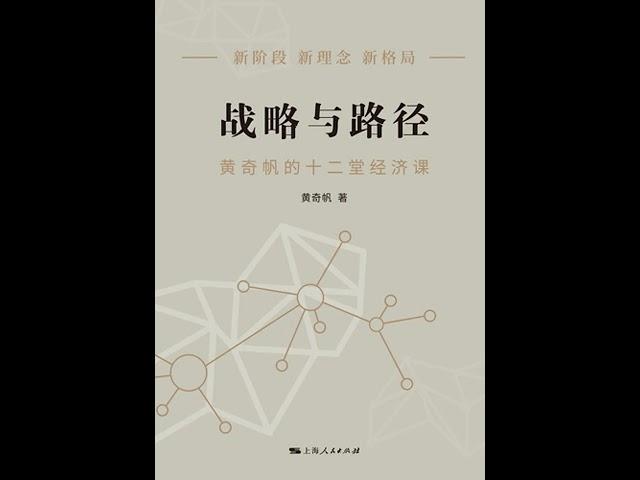 新阶段 新理念 新格局

战略与路径

黄奇帆的十二堂经济课

黄奇帆 著

上海人民出版社